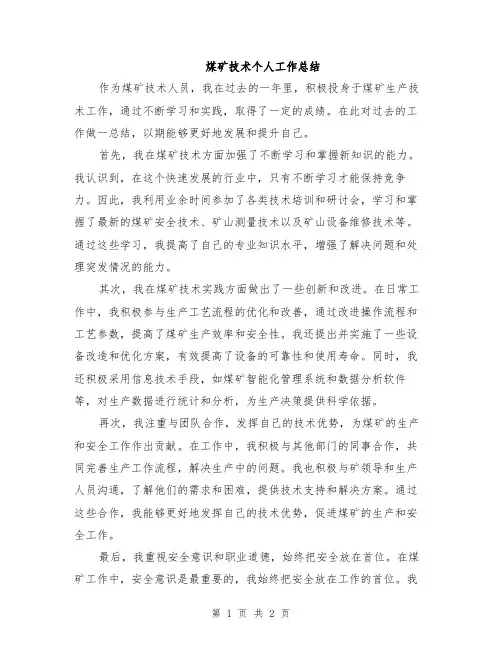 煤矿技术个人工作总结

作为煤矿技术人员，我在过去的一年里，积极投身于煤矿生产技术工作，通过不断学习和实践，取得了一定的成绩。在此对过去的工作做一总结，以期能够更好地发展和提升自己。

首先，我在煤矿技术方面加强了不断学习和掌握新知识的能力。我认识到，在这个快速发展的行业中，只有不断学习才能保持竞争力。因此，我利用业余时间参加了各类技术培训和研讨会，学习和掌握了最新的煤矿安全技术、矿山测量技术以及矿山设备维修技术等。通过这些学习，我提高了自己的专业知识水平，增强了解决问题和处理突发情况的能力。

其次，我在煤矿技术实践方面做出了一些创新和改进。在日常工作中，我积极参与生产工艺流程的优化和改善，通过改进操作流程和工艺参数，提高了煤矿生产效率和安全性。我还提出并实施了一些设备改造和优化方案，有效提高了设备的可靠性和使用寿命。同时，我还积极采用信息技术手段，如煤矿智能化管理系统和数据分析软件等，对生产数据进行统计和分析，为生产决策提供科学依据。

再次，我注重与团队合作，发挥自己的技术优势，为煤矿的生产和安全工作作出贡献。在工作中，我积极与其他部门的同事合作，共同完善生产工作流程，解决生产中的问题。我也积极与矿领导和生产人员沟通，了解他们的需求和困难，提供技术支持和解决方案。通过这些合作，我能够更好地发挥自己的技术优势，促进煤矿的生产和安全工作。

最后，我重视安全意识和职业道德，始终把安全放在首位。在煤矿工作中，安全意识是最重要的，我始终把安全放在工作的首位。我

第 1 页 共 2 页